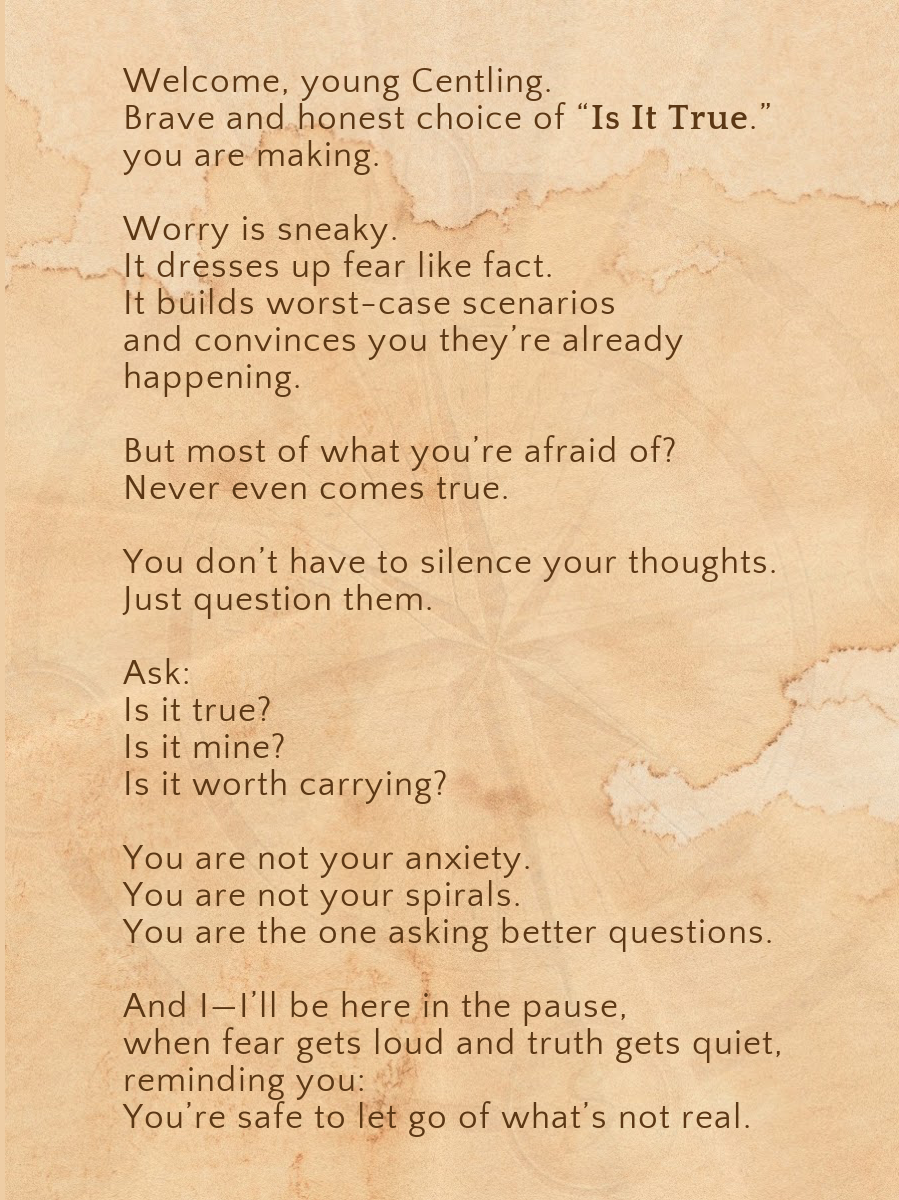 Welcome, young Centling.
Brave and honest choice of "Is It True."
you are making.

Worry is sneaky.
It dresses up fear like fact.
It builds worst-case scenarios
and convinces you they're already
happening.

But most of what you're afraid of?
Never even comes true.

You don't have to silence your thoughts.
Just question them.

Ask:
Is it true?
Is it mine?
Is it worth carrying?

You are not your anxiety.
You are not your spirals.
You are the one asking better questions.

And I—I'll be here in the pause,
when fear gets loud and truth gets quiet,
reminding you:
You're safe to let go of what's not real.